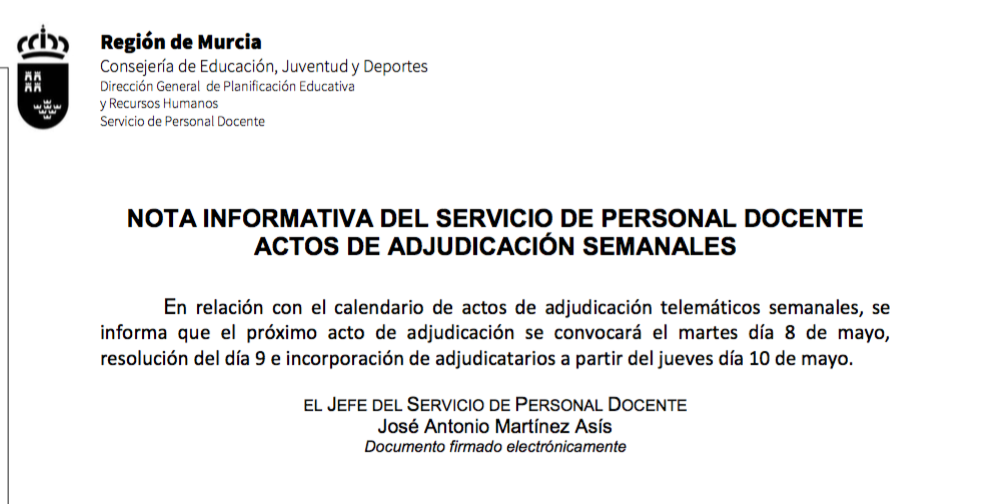 Región de Murcia
Consejería de Educación, Juventud y Deportes
Dirección General de Planificación Educativa y Recursos Humanos
Servicio de Personal Docente

NOTA INFORMATIVA DEL SERVICIO DE PERSONAL DOCENTE
ACTOS DE ADJUDICACIÓN SEMANALES

En relación con el calendario de actos de adjudicación telemáticos semanales, se informa que el próximo acto de adjudicación se convocará el martes día 8 de mayo, resolución del día 9 e incorporación de adjudicatarios a partir del jueves día 10 de mayo.

EL JEFE DEL SERVICIO DE PERSONAL DOCENTE
José Antonio Martínez Asís
Documento firmado electrónicamente